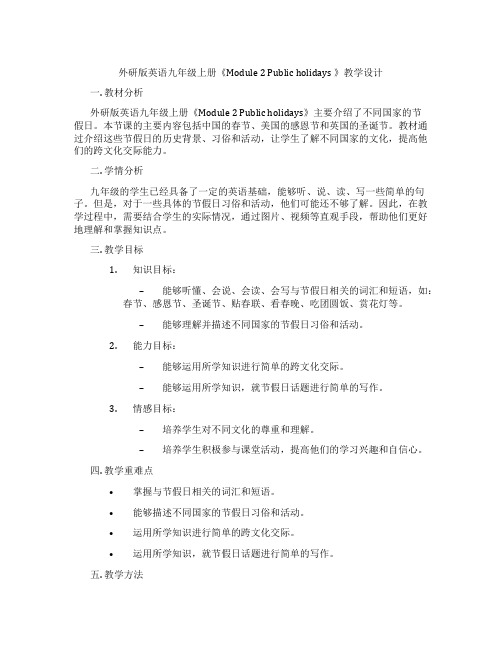 外研版英语九年级上册《Module 2 Public holidays 》教学设计

一. 教材分析

外研版英语九年级上册《Module 2 Public holidays》主要介绍了不同国家的节假日。本节课的主要内容包括中国的春节、美国的感恩节和英国的圣诞节。教材通过介绍这些节假日的历史背景、习俗和活动，让学生了解不同国家的文化，提高他们的跨文化交际能力。

二. 学情分析

九年级的学生已经具备了一定的英语基础，能够听、说、读、写一些简单的句子。但是，对于一些具体的节假日习俗和活动，他们可能还不够了解。因此，在教学过程中，需要结合学生的实际情况，通过图片、视频等直观手段，帮助他们更好地理解和掌握知识点。

三. 教学目标

1. 知识目标：

– 能够听懂、会说、会读、会写与节假日相关的词汇和短语，如：春节、感恩节、圣诞节、贴春联、看春晚、吃团圆饭、赏花灯等。

– 能够理解并描述不同国家的节假日习俗和活动。

2. 能力目标：

– 能够运用所学知识进行简单的跨文化交际。

– 能够运用所学知识，就节假日话题进行简单的写作。

3. 情感目标：

– 培养学生对不同文化的尊重和理解。

– 培养学生积极参与课堂活动，提高他们的学习兴趣和自信心。

四. 教学重难点

• 掌握与节假日相关的词汇和短语。

• 能够描述不同国家的节假日习俗和活动。

• 运用所学知识进行简单的跨文化交际。

• 运用所学知识，就节假日话题进行简单的写作。

五. 教学方法